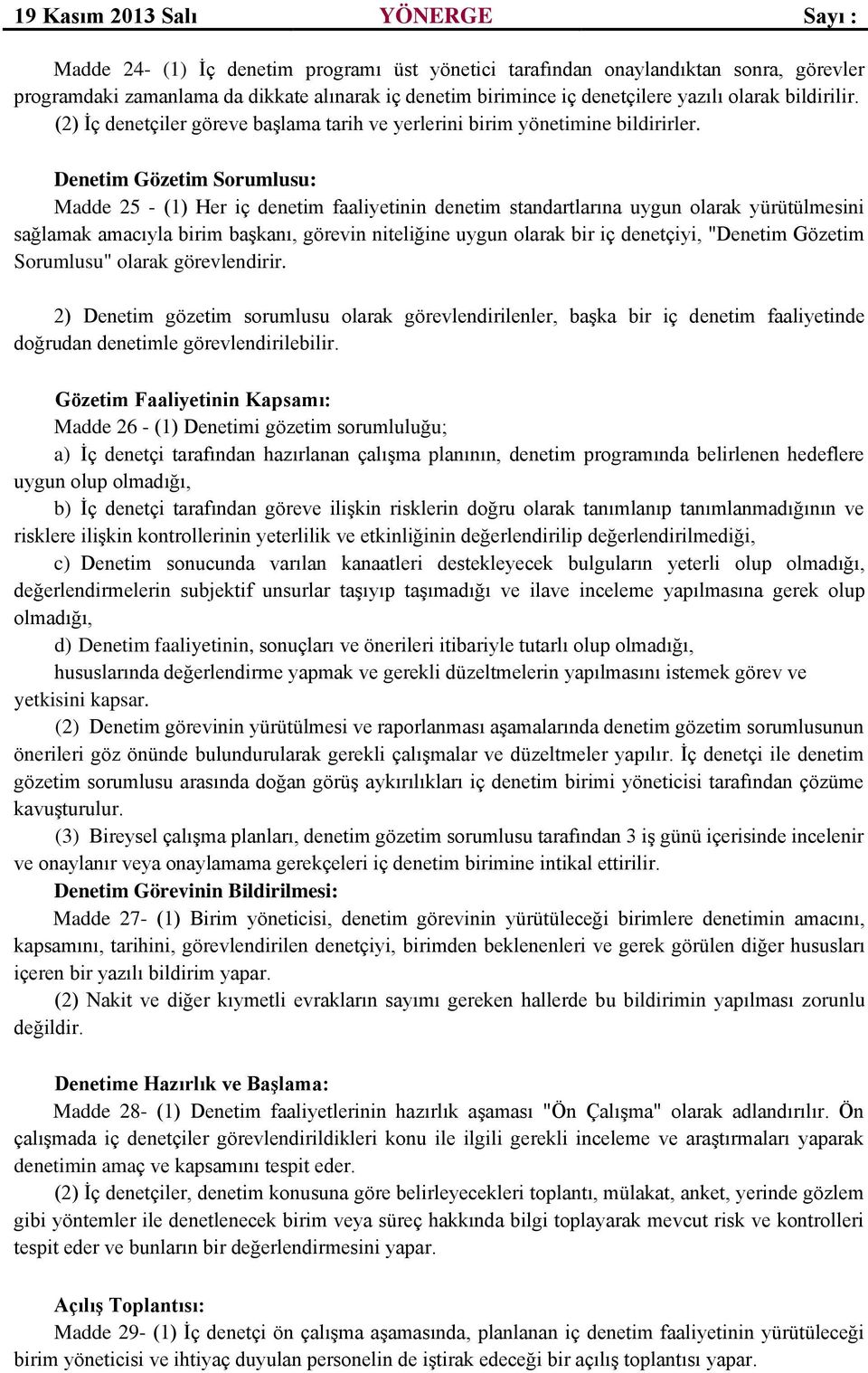 19 Kasım 2013 Salı YÖNERGE Sayı :

Madde 24- (1) İç denetim programı üst yönetici tarafından onaylandıktan sonra, görevler programdaki zamanlama da dikkate alınarak iç denetim birimince iç denetçilere yazılı olarak bildirilir. (2) İç denetçiler göreve başlama tarih ve yerlerini birim yönetimine bildirirler.

Denetim Gözetim Sorumlusu:
Madde 25 - (1) Her iç denetim faaliyetinin denetim standartlarına uygun olarak yürütülmesini sağlamak amacıyla birim başkanı, görevin niteliğine uygun olarak bir iç denetçiyi, "Denetim Gözetim Sorumlusu" olarak görevlendirir.

2) Denetim gözetim sorumlusu olarak görevlendirilenler, başka bir iç denetim faaliyetinde doğrudan denetimle görevlendirilebilir.

Gözetim Faaliyetinin Kapsamı:
Madde 26 - (1) Denetimi gözetim sorumluluğu;
a) İç denetçi tarafından hazırlanan çalışma planının, denetim programında belirlenen hedeflere uygun olup olmadığı,
b) İç denetçi tarafından göreve ilişkin risklerin doğru olarak tanımlanıp tanımlanmadığının ve risklere ilişkin kontrollerinin yeterlilik ve etkinliğinin değerlendirilip değerlendirilmediği,
c) Denetim sonucunda varılan kanaatleri destekleyecek bulguların yeterli olup olmadığı, değerlendirmelerin subjektif unsurlar taşıyıp taşımadığı ve ilave inceleme yapılmasına gerek olup olmadığı,
d) Denetim faaliyetinin, sonuçları ve önerileri itibariyle tutarlı olup olmadığı,
hususlarında değerlendirme yapmak ve gerekli düzeltmelerin yapılmasını istemek görev ve yetkisini kapsar.
(2) Denetim görevinin yürütülmesi ve raporlanması aşamalarında denetim gözetim sorumlusunun önerileri göz önünde bulundurularak gerekli çalışmalar ve düzeltmeler yapılır. İç denetçi ile denetim gözetim sorumlusu arasında doğan görüş aykırılıkları iç denetim birimi yöneticisi tarafından çözüme kavuşturulur.
(3) Bireysel çalışma planları, denetim gözetim sorumlusu tarafından 3 iş günü içerisinde incelenir ve onaylanır veya onaylamama gerekçeleri iç denetim birimine intikal ettirilir.
Denetim Görevinin Bildirilmesi:
Madde 27- (1) Birim yöneticisi, denetim görevinin yürütüleceği birimlere denetimin amacını, kapsamını, tarihini, görevlendirilen denetçiyi, birimden beklenenleri ve gerek görülen diğer hususları içeren bir yazılı bildirim yapar.
(2) Nakit ve diğer kıymetli evrakların sayımı gereken hallerde bu bildirimin yapılması zorunlu değildir.

Denetime Hazırlık ve Başlama:
Madde 28- (1) Denetim faaliyetlerinin hazırlık aşaması "Ön Çalışma" olarak adlandırılır. Ön çalışmada iç denetçiler görevlendirildikleri konu ile ilgili gerekli inceleme ve araştırmaları yaparak denetimin amaç ve kapsamını tespit eder.
(2) İç denetçiler, denetim konusuna göre belirleyecekleri toplantı, mülakat, anket, yerinde gözlem gibi yöntemler ile denetlenecek birim veya süreç hakkında bilgi toplayarak mevcut risk ve kontrolleri tespit eder ve bunların bir değerlendirmesini yapar.

Açılış Toplantısı:
Madde 29- (1) İç denetçi ön çalışma aşamasında, planlanan iç denetim faaliyetinin yürütüleceği birim yöneticisi ve ihtiyaç duyulan personelin de iştirak edeceği bir açılış toplantısı yapar.